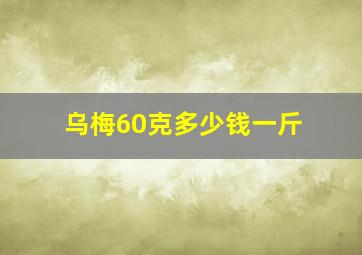 乌梅60克多少钱一斤